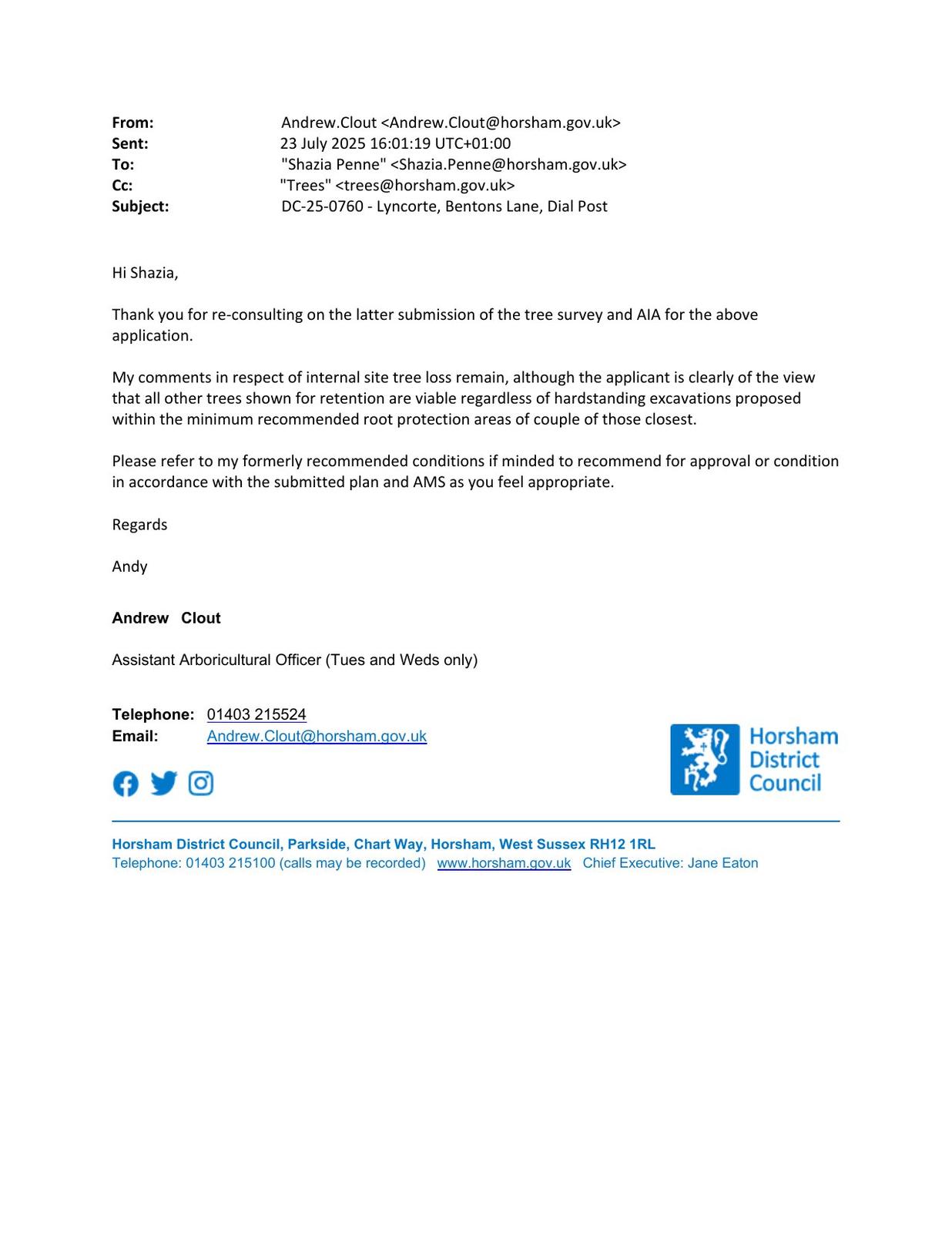 From: Andrew.Clout <Andrew.Clout@horsham.gov.uk>
Sent: 23 July 2025 16:01:19 UTC+01:00
To: "Shazia Penne" <Shazia.Penne@horsham.gov.uk>
Cc: "Trees" <trees@horsham.gov.uk>
Subject: DC-25-0760 - Lyncorte, Bentons Lane, Dial Post

Hi Shazia,

Thank you for re-consulting on the latter submission of the tree survey and AIA for the above application.

My comments in respect of internal site tree loss remain, although the applicant is clearly of the view that all other trees shown for retention are viable regardless of hardstanding excavations proposed within the minimum recommended root protection areas of couple of those closest.

Please refer to my formerly recommended conditions if minded to recommend for approval or condition in accordance with the submitted plan and AMS as you feel appropriate.

Regards

Andy

Andrew Clout

Assistant Arboricultural Officer (Tues and Weds only)

Telephone: 01403 215524
Email: Andrew.Clout@horsham.gov.uk

Horsham District Council

Horsham District Council, Parkside, Chart Way, Horsham, West Sussex RH12 1RL
Telephone: 01403 215100 (calls may be recorded) www.horsham.gov.uk Chief Executive: Jane Eaton